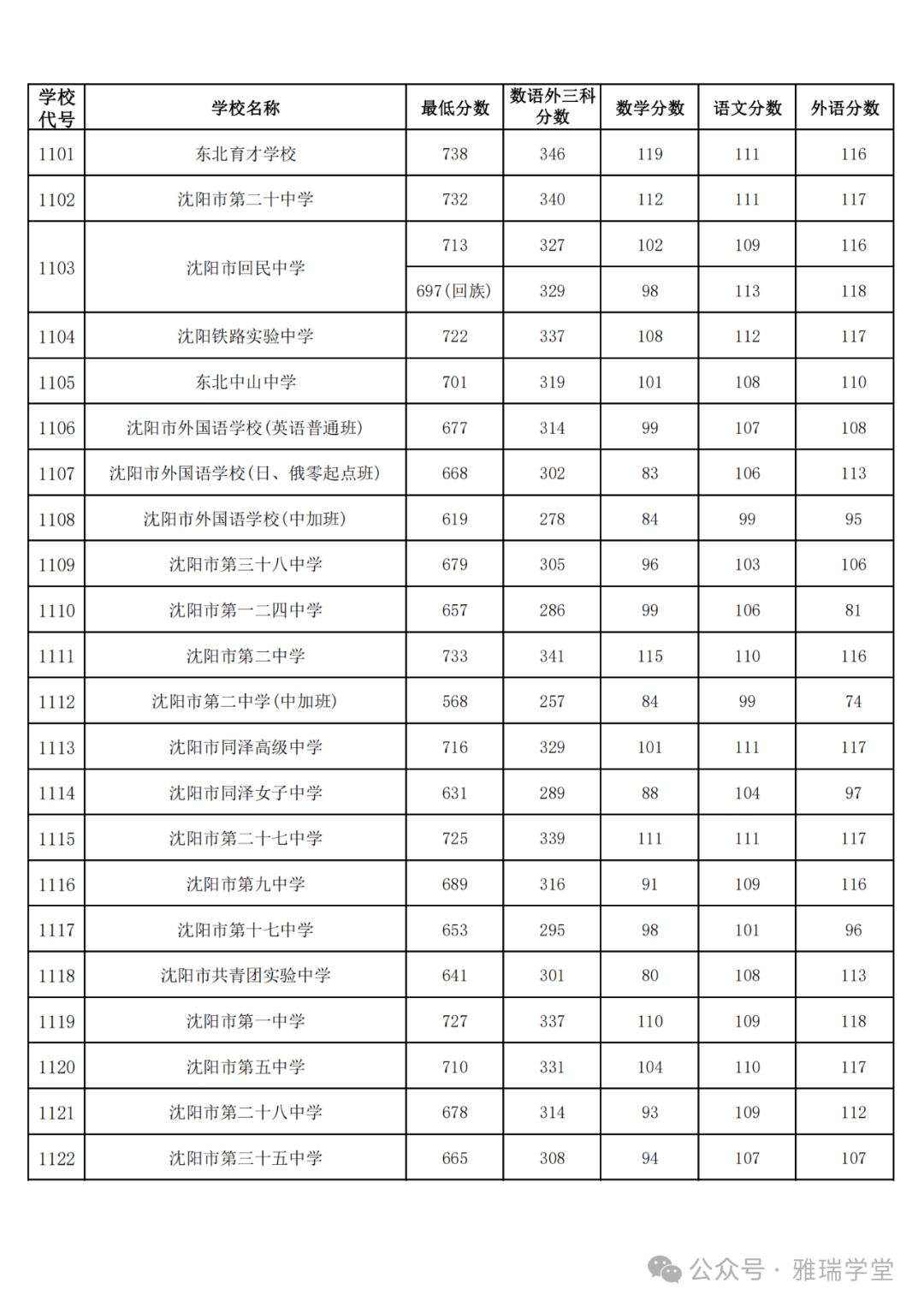 | 学校代号 | 学校名称 | 最低分数 | 数语外三科分数 | 数学分数 | 语文分数 | 外语分数 |
|---|---|---|---|---|---|---|
| 1101 | 东北育才学校 | 738 | 346 | 119 | 111 | 116 |
| 1102 | 沈阳市第二十中学 | 732 | 340 | 112 | 111 | 117 |
| 1103 | 沈阳市回民中学 | 713 | 327 | 102 | 109 | 116 |
| | | 697(回族) | 329 | 98 | 113 | 118 |
| 1104 | 沈阳铁路实验中学 | 722 | 337 | 108 | 112 | 117 |
| 1105 | 东北中山中学 | 701 | 319 | 101 | 108 | 110 |
| 1106 | 沈阳市外国语学校(英语普通班) | 677 | 314 | 99 | 107 | 108 |
| 1107 | 沈阳市外国语学校(日、俄零起点班) | 668 | 302 | 83 | 106 | 113 |
| 1108 | 沈阳市外国语学校(中加班) | 619 | 278 | 84 | 99 | 95 |
| 1109 | 沈阳市第三十八中学 | 679 | 305 | 96 | 103 | 106 |
| 1110 | 沈阳市第一二四中学 | 657 | 286 | 99 | 106 | 81 |
| 1111 | 沈阳市第二中学 | 733 | 341 | 115 | 110 | 116 |
| 1112 | 沈阳市第二中学(中加班) | 568 | 257 | 84 | 99 | 74 |
| 1113 | 沈阳市同泽高级中学 | 716 | 329 | 101 | 111 | 117 |
| 1114 | 沈阳市同泽女子中学 | 631 | 289 | 88 | 104 | 97 |
| 1115 | 沈阳市第二十七中学 | 725 | 339 | 111 | 111 | 117 |
| 1116 | 沈阳市第九中学 | 689 | 316 | 91 | 109 | 116 |
| 1117 | 沈阳市第十七中学 | 653 | 295 | 98 | 101 | 96 |
| 1118 | 沈阳市共青团实验中学 | 641 | 301 | 80 | 108 | 113 |
| 1119 | 沈阳市第一中学 | 727 | 337 | 110 | 109 | 118 |
| 1120 | 沈阳市第五中学 | 710 | 331 | 104 | 110 | 117 |
| 1121 | 沈阳市第二十八中学 | 678 | 314 | 93 | 109 | 112 |
| 1122 | 沈阳市第三十五中学 | 665 | 308 | 94 | 107 | 107 |

公众号 · 雅瑞学堂